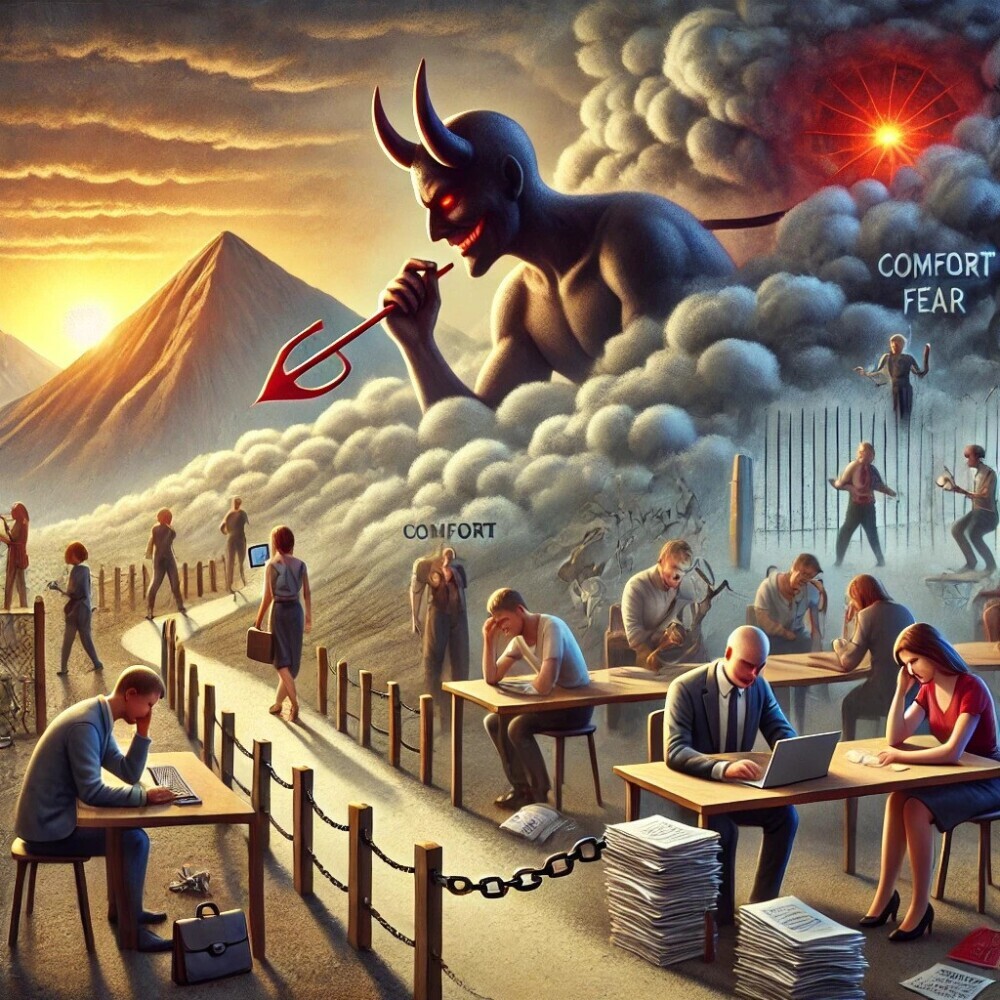 COMFORT
FEAR

COMFORT